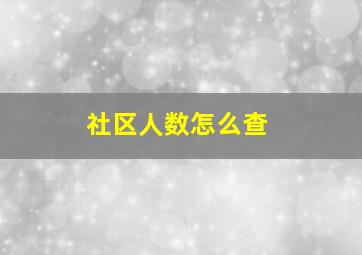 社区人数怎么查